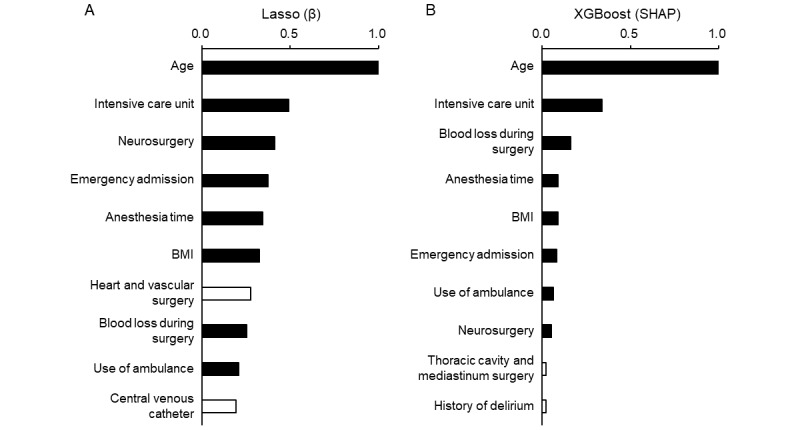 A

Lasso (β)

0.0 0.5 1.0

Age

Intensive care unit

Neurosurgery

Emergency admission

Anesthesia time

BMI

Heart and vascular surgery

Blood loss during surgery

Use of ambulance

Central venous catheter

B

XGBoost (SHAP)

0.0 0.5 1.0

Age

Intensive care unit

Blood loss during surgery

Anesthesia time

BMI

Emergency admission

Use of ambulance

Neurosurgery

Thoracic cavity and mediastinum surgery

History of delirium